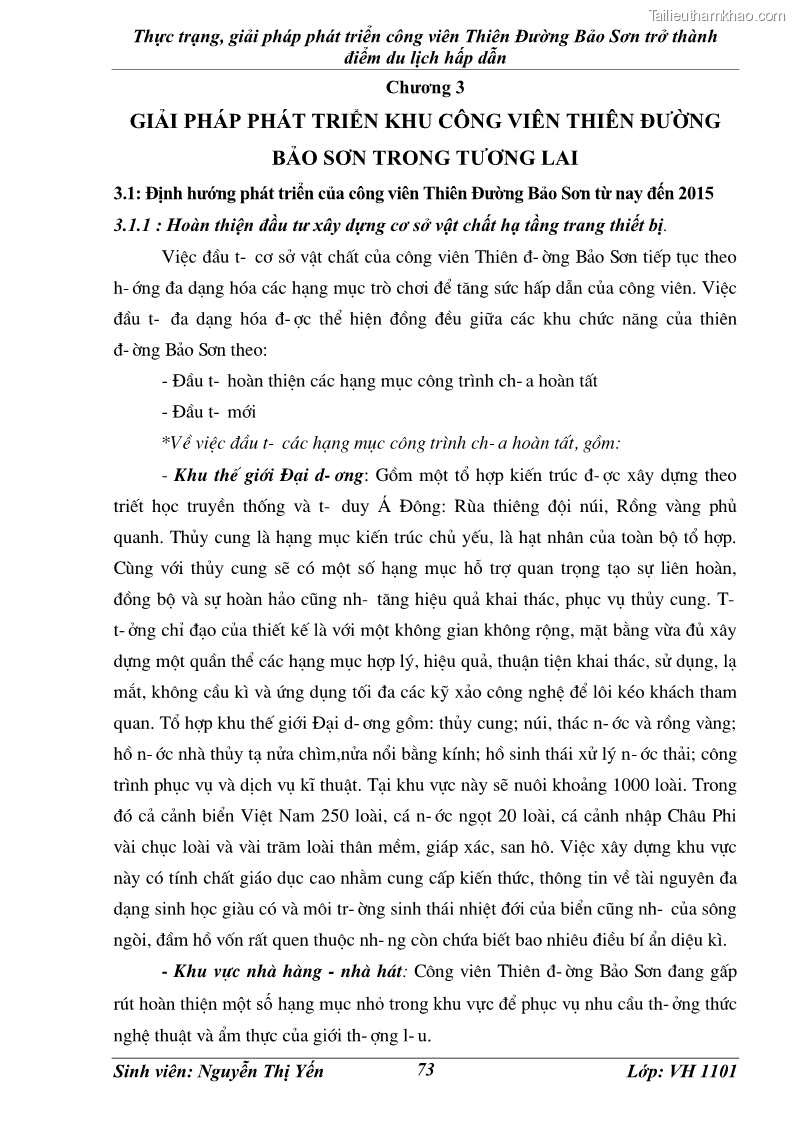 Tailieuthamkhao.com

Thực trạng, giải pháp phát triển công viên Thiên Đường Bảo Sơn trở thành điểm du lịch hấp dẫn

Chương 3

GIẢI PHÁP PHÁT TRIỂN KHU CÔNG VIÊN THIÊN ĐƯỜNG BẢO SƠN TRONG TƯƠNG LAI

3.1: Định hướng phát triển của công viên Thiên Đường Bảo Sơn từ nay đến 2015

3.1.1 : Hoàn thiện đầu tư xây dựng cơ sở vật chất hạ tầng trang thiết bị.

Việc đầu t- cơ sở vật chất của công viên Thiên đ- ờng Bảo Sơn tiếp tục theo h- ớng đa dạng hóa các hạng mục trò chơi để tăng sức hấp dẫn của công viên. Việc đầu t- đa dạng hóa đ- ợc thể hiện đồng đều giữa các khu chức năng của thiên đ- ờng Bảo Sơn theo:

- Đầu t- hoàn thiện các hạng mục công trình ch- a hoàn tất

- Đầu t- mới

*Về việc đầu t- các hạng mục công trình ch- a hoàn tất, gồm:

- Khu thế giới Đại d- ơng: Gồm một tổ hợp kiến trúc đ- ợc xây dựng theo triết học truyền thống và t- duy Á Đông: Rùa thiêng đội núi, Rồng vàng phủ quanh. Thủy cung là hạng mục kiến trúc chủ yếu, là hạt nhân của toàn bộ tổ hợp. Cùng với thủy cung sẽ có một số hạng mục hỗ trợ quan trọng tạo sự liên hoàn, đồng bộ và sự hoàn hảo cũng nh- tăng hiệu quả khai thác, phục vụ thủy cung. T- t- ởng chỉ đạo của thiết kế là với một không gian không rộng, mặt bằng vừa đủ xây dựng một quần thể các hạng mục hợp lý, hiệu quả, thuận tiện khai thác, sử dụng, lạ mắt, không cầu kì và ứng dụng tối đa các kỹ xảo công nghệ để lôi kéo khách tham quan. Tổ hợp khu thế giới Đại d- ơng gồm: thủy cung; núi, thác n- ớc và rồng vàng; hồ n- ớc nhà thủy tạ nửa chìm,nửa nổi bằng kính; hồ sinh thái xử lý n- ớc thải; công trình phục vụ và dịch vụ kĩ thuật. Tại khu vực này sẽ nuôi khoảng 1000 loài. Trong đó cả cảnh biển Việt Nam 250 loài, cá n- ớc ngọt 20 loài, cá cảnh nhập Châu Phi vài chục loài và vài trăm loài thân mềm, giáp xác, san hô. Việc xây dựng khu vực này có tính chất giáo dục cao nhằm cung cấp kiến thức, thông tin về tài nguyên đa dạng sinh học giàu có và môi tr- ờng sinh thái nhiệt đới của biển cũng nh- của sông ngòi, đầm hồ vốn rất quen thuộc nh- ng còn chứa biết bao nhiêu điều bí ẩn diệu kì.

- Khu vực nhà hàng - nhà hát: Công viên Thiên đ- ờng Bảo Sơn đang gấp rút hoàn thiện một số hạng mục nhỏ trong khu vực để phục vụ nhu cầu th- ởng thức nghệ thuật và ẩm thực của giới th- ợng l- u.

Sinh viên: Nguyễn Thị Yến 73 Lớp: VH 1101